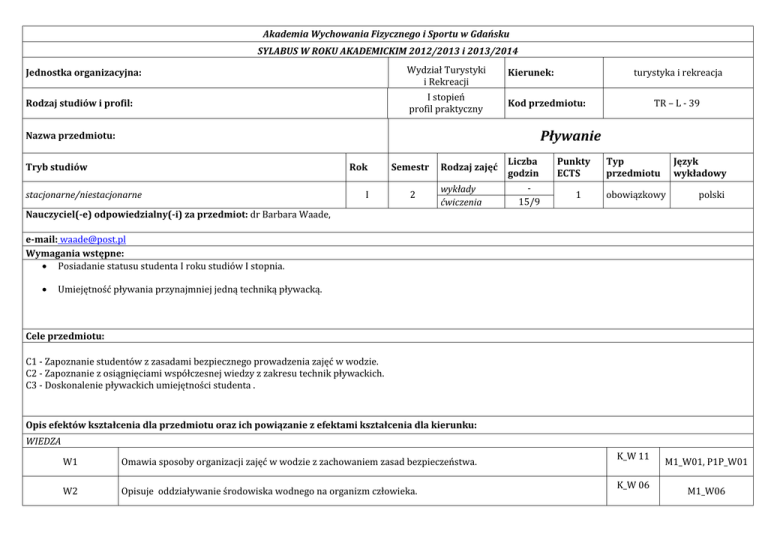 Akademia Wychowania Fizycznego i Sportu w Gdańsku

SYLABUS W ROKU AKADEMICKIM 2012/2013 i 2013/2014

| Jednostka organizacyjna: | Wydział Turystyki i Rekreacji | Kierunek: | turystyka i rekreacja |
|---|---|---|---|
| Rodzaj studiów i profil: | I stopień profil praktyczny | Kod przedmiotu: | TR – L - 39 |
| Nazwa przedmiotu: | Pływanie | | |

| Tryb studiów | Rok | Semestr | Rodzaj zajęć | Liczba godzin | Punkty ECTS | Typ przedmiotu | Język wykładowy |
|---|---|---|---|---|---|---|---|
| stacjonarne/niestacjonarne | I | 2 | wykłady | - | 1 | obowiązkowy | polski |
| | | | ćwiczenia | 15/9 | | | |

Nauczyciel(-e) odpowiedzialny(-i) za przedmiot: dr Barbara Waade,

e-mail: waade@post.pl

Wymagania wstępne:

• Posiadanie statusu studenta I roku studiów I stopnia.

• Umiejętność pływania przynajmniej jedną techniką pływacką.

Cele przedmiotu:

C1 - Zapoznanie studentów z zasadami bezpiecznego prowadzenia zajęć w wodzie.
C2 - Zapoznanie z osiągnięciami współczesnej wiedzy z zakresu technik pływackich.
C3 - Doskonalenie pływackich umiejętności studenta .

Opis efektów kształcenia dla przedmiotu oraz ich powiązanie z efektami kształcenia dla kierunku:

WIEDZA

| W1 | Omawia sposoby organizacji zajęć w wodzie z zachowaniem zasad bezpieczeństwa. | K_W 11 | M1_W01, P1P_W01 |
|---|---|---|---|
| W2 | Opisuje oddziaływanie środowiska wodnego na organizm człowieka. | K_W 06 | M1_W06 |